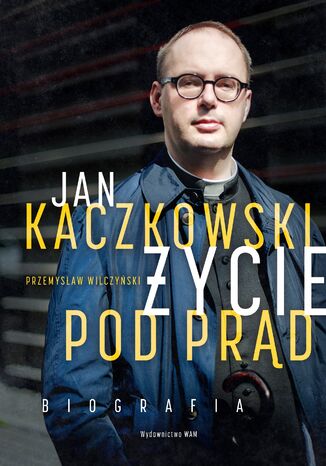 JAN
KACZKOWSKI
PRZEMYSŁAW WILCZYŃSKI
ŻYCIE
POD PRĄD
BIOGRAFIA
Wydawnictwo WAM